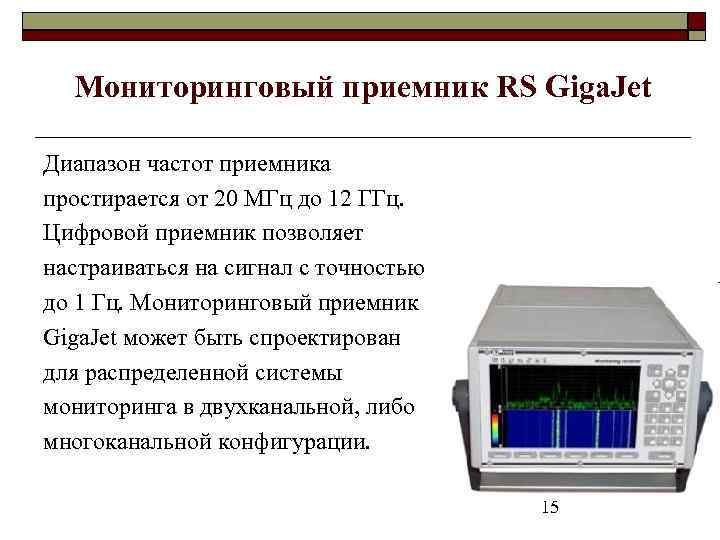 Мониторинговый приемник RS GigaJet

Диапазон частот приемника простирается от 20 МГц до 12 ГГц. Цифровой приемник позволяет настраиваться на сигнал с точностью до 1 Гц. Мониторинговый приемник GigaJet может быть спроектирован для распределенной системы мониторинга в двухканальной, либо многоканальной конфигурации.

15